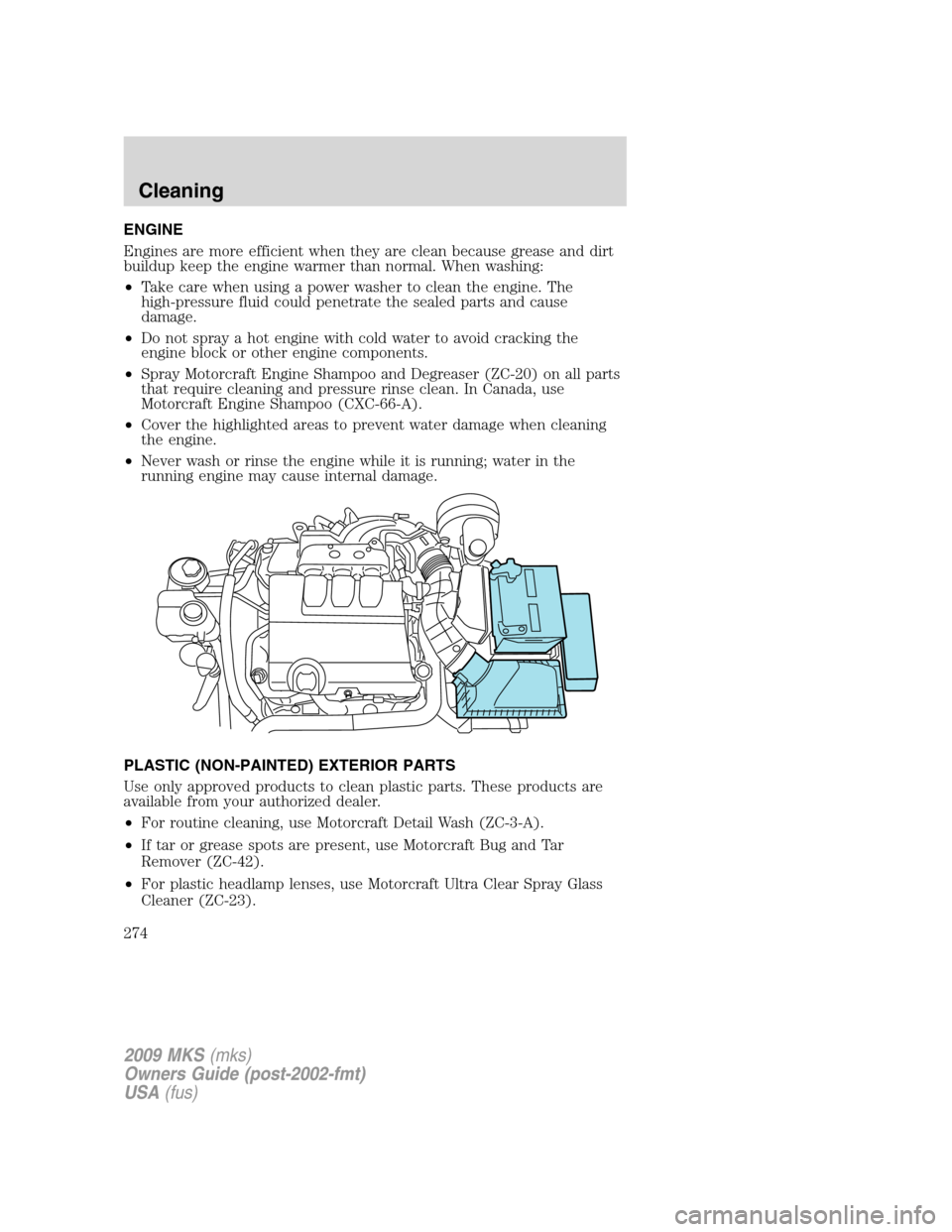 Cleaning

ENGINE

Engines are more efficient when they are clean because grease and dirt buildup keep the engine warmer than normal. When washing:

• Take care when using a power washer to clean the engine. The high-pressure fluid could penetrate the sealed parts and cause damage.

• Do not spray a hot engine with cold water to avoid cracking the engine block or other engine components.

• Spray Motorcraft Engine Shampoo and Degreaser (ZC-20) on all parts that require cleaning and pressure rinse clean. In Canada, use Motorcraft Engine Shampoo (CXC-66-A).

• Cover the highlighted areas to prevent water damage when cleaning the engine.

• Never wash or rinse the engine while it is running; water in the running engine may cause internal damage.

PLASTIC (NON-PAINTED) EXTERIOR PARTS

Use only approved products to clean plastic parts. These products are available from your authorized dealer.

• For routine cleaning, use Motorcraft Detail Wash (ZC-3-A).

• If tar or grease spots are present, use Motorcraft Bug and Tar Remover (ZC-42).

• For plastic headlamp lenses, use Motorcraft Ultra Clear Spray Glass Cleaner (ZC-23).

274

2009 MKS (mks)
Owners Guide (post-2002-fmt)
USA (fus)

carmanualsonline.info